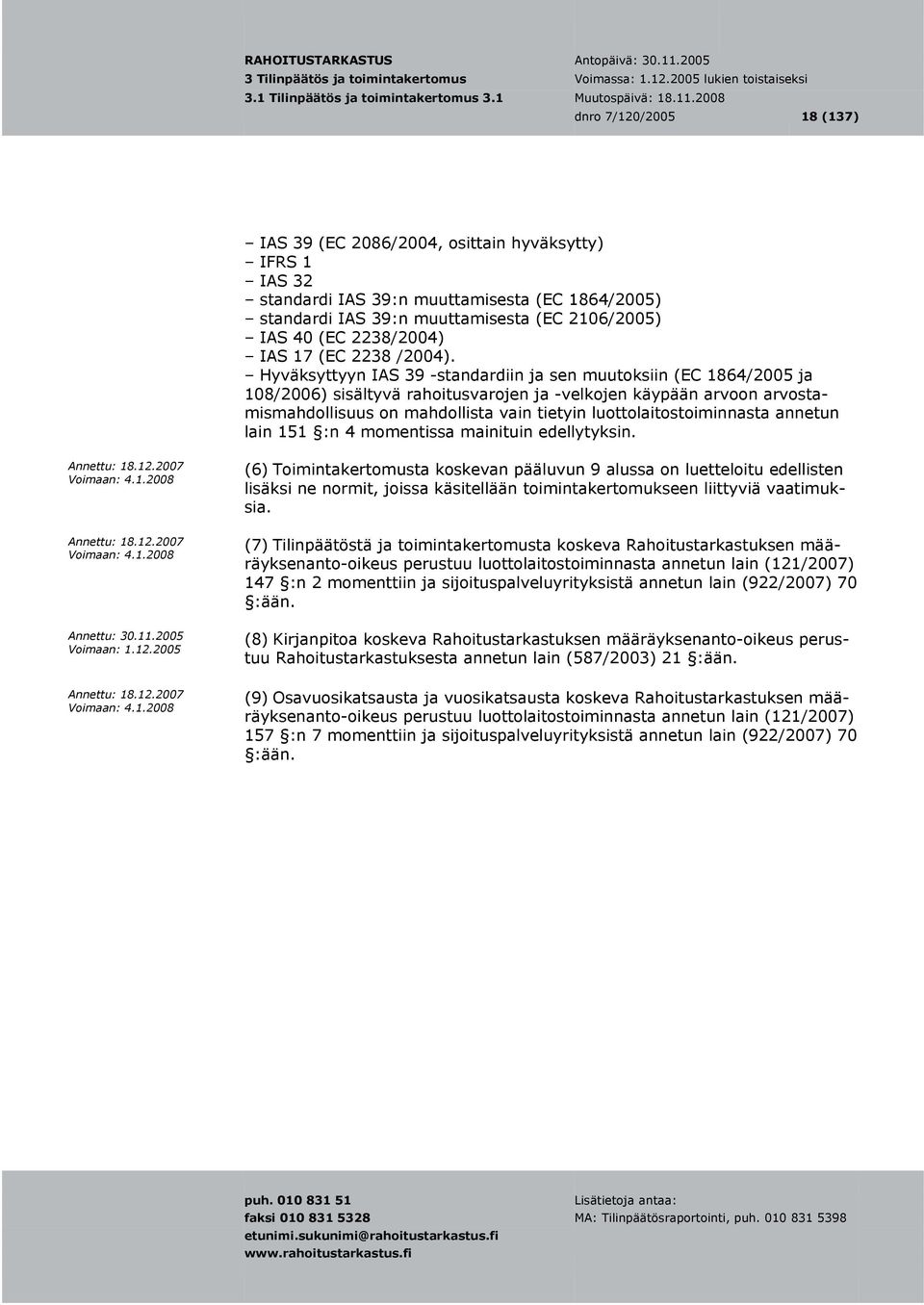 RAHOITUSTARKASTUS
3 Tilinpäätös ja toimintakertomus
3.1 Tilinpäätös ja toimintakertomus 3.1

Antopäivä: 30.11.2005
Voimassa: 1.12.2005 lukien toistaiseksi
Muutospäivä: 18.11.2008
dnro 7/120/2005

18 (137)

– IAS 39 (EC 2086/2004, osittain hyväksytty)
– IFRS 1
– IAS 32
– standardi IAS 39:n muuttamisesta (EC 1864/2005)
– standardi IAS 39:n muuttamisesta (EC 2106/2005)
– IAS 40 (EC 2238/2004)
– IAS 17 (EC 2238 /2004).
– Hyväksyttyyn IAS 39 -standardiin ja sen muutoksiin (EC 1864/2005 ja 108/2006) sisältyvä rahoitusvarojen ja -velkojen käypään arvoon arvostamismahdollisuus on mahdollista vain tietyin luottolaitostoiminnasta annetun lain 151 §:n 4 momentissa mainituin edellytyksin.

Annettu: 18.12.2007
Voimaan: 4.1.2008

(6) Toimintakertomusta koskevan pääluvun 9 alussa on luetteloitu edellisten lisäksi ne normit, joissa käsitellään toimintakertomukseen liittyviä vaatimuksia.

Annettu: 18.12.2007
Voimaan: 4.1.2008

(7) Tilinpäätöstä ja toimintakertomusta koskeva Rahoitustarkastuksen määräyksenanto-oikeus perustuu luottolaitostoiminnasta annetun lain (121/2007) 147 §:n 2 momenttiin ja sijoituspalveluyrityksistä annetun lain (922/2007) 70 §:ään.

Annettu: 30.11.2005
Voimaan: 1.12.2005

(8) Kirjanpitoa koskeva Rahoitustarkastuksen määräyksenanto-oikeus perustuu Rahoitustarkastuksesta annetun lain (587/2003) 21 §:ään.

Annettu: 18.12.2007
Voimaan: 4.1.2008

(9) Osavuosikatsausta ja vuosikatsausta koskeva Rahoitustarkastuksen määräyksenanto-oikeus perustuu luottolaitostoiminnasta annetun lain (121/2007) 157 §:n 7 momenttiin ja sijoituspalveluyrityksistä annetun lain (922/2007) 70 §:ään.

puh. 010 831 51
faksi 010 831 5328
etunimi.sukunimi@rahoitustarkastus.fi
www.rahoitustarkastus.fi

Lisätietoja antaa:
MA: Tilinpäätösraportointi, puh. 010 831 5398